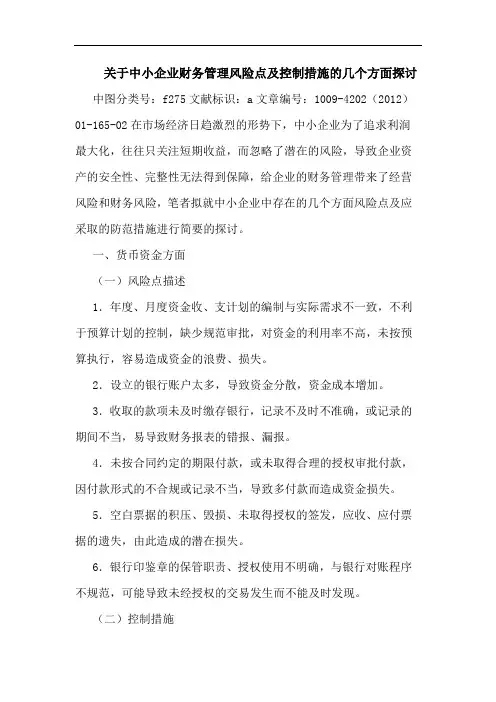 关于中小企业财务管理风险点及控制措施的几个方面探讨

中图分类号：f275 文献标识：a 文章编号：1009-4202（2012）01-165-02 在市场经济日趋激烈的形势下，中小企业为了追求利润最大化，往往只关注短期收益，而忽略了潜在的风险，导致企业资产的安全性、完整性无法得到保障，给企业的财务管理带来了经营风险和财务风险，笔者拟就中小企业中存在的几个方面风险点及应采取的防范措施进行简要的探讨。

一、货币资金方面

（一）风险点描述

1．年度、月度资金收、支计划的编制与实际需求不一致，不利于预算计划的控制，缺少规范审批，对资金的利用率不高，未按预算执行，容易造成资金的浪费、损失。

2．设立的银行账户太多，导致资金分散，资金成本增加。

3．收取的款项未及时缴存银行，记录不及时不准确，或记录的期间不当，易导致财务报表的错报、漏报。

4．未按合同约定的期限付款，或未取得合理的授权审批付款，因付款形式的不合规或记录不当，导致多付款而造成资金损失。

5．空白票据的积压、毁损、未取得授权的签发，应收、应付票据的遗失，由此造成的潜在损失。

6．银行印鉴章的保管职责、授权使用不明确，与银行对账程序不规范，可能导致未经授权的交易发生而不能及时发现。

（二）控制措施